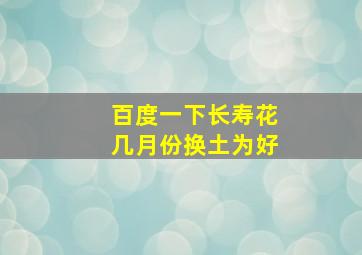 百度一下长寿花
几月份换土为好